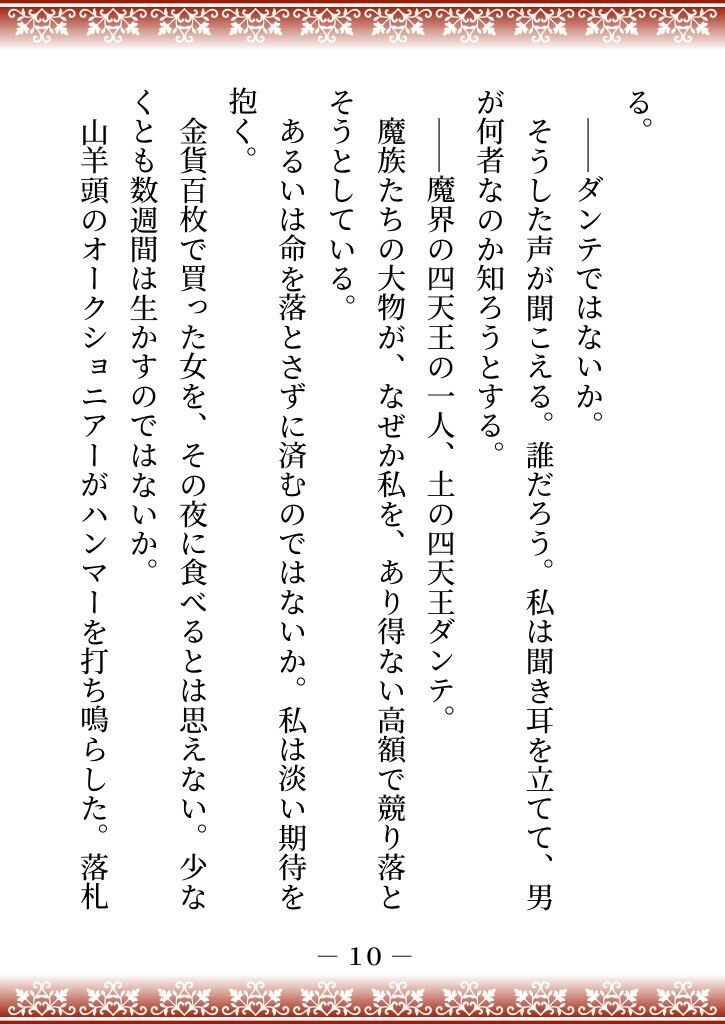 る。

――ダンテではないか。

そうした声が聞こえる。誰だろう。私は聞き耳を立てて、男が何者なのか知ろうとする。

――魔界の四天王の一人、土の四天王ダンテ。

魔族たちの大物が、なぜか私を、あり得ない高額で競り落とそうとしている。

あるいは命を落とさずに済むのではないか。私は淡い期待を抱く。

金貨百枚で買った女を、その夜に食べるとは思えない。少なくとも数週間は生かすのではないか。

山羊頭のオークショニアーがハンマーを打ち鳴らした。落札

― 10 ―